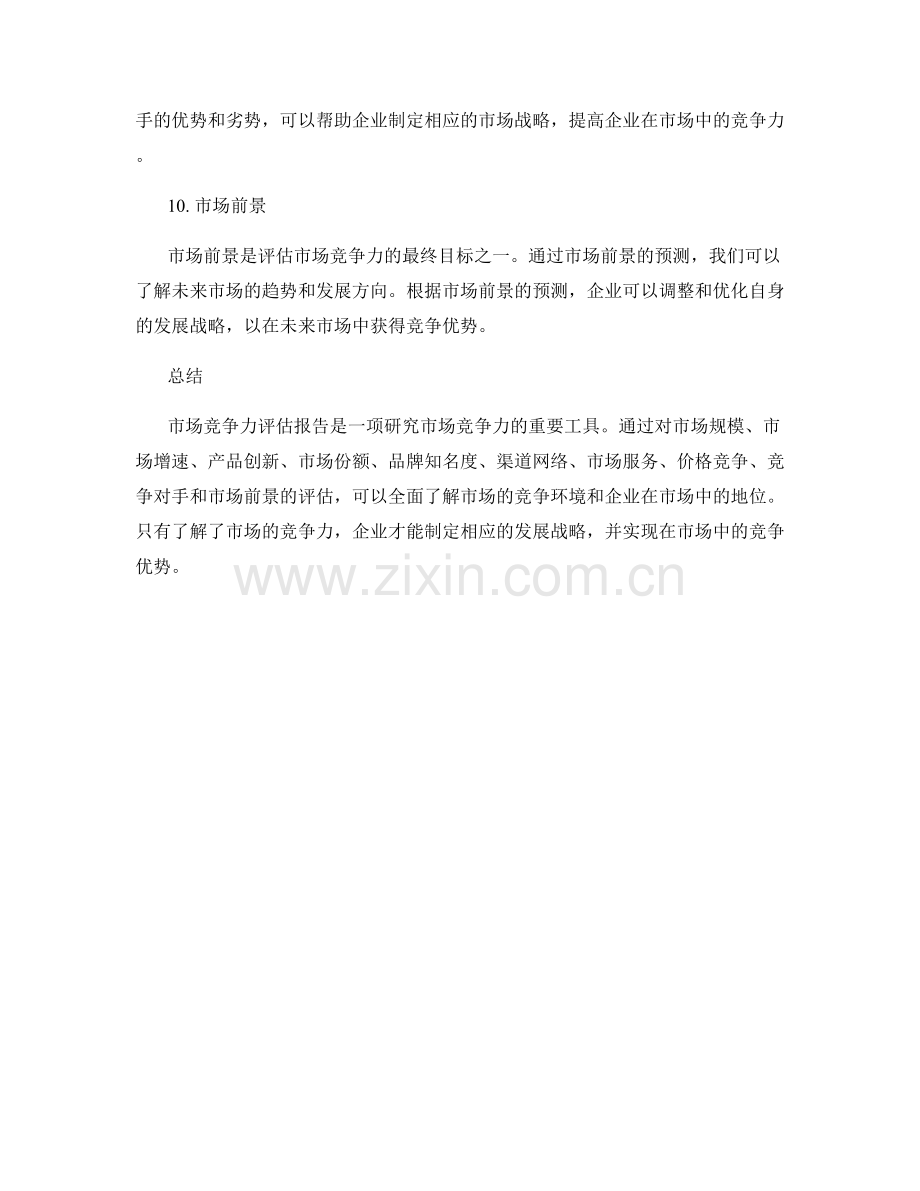 手的优势和劣势，可以帮助企业制定相应的市场战略，提高企业在市场中的竞争力。

10.市场前景

市场前景是评估市场竞争力的最终目标之一。通过市场前景的预测，我们可以了解未来市场的趋势和发展方向。根据市场前景的预测，企业可以调整和优化自身的发展战略，以在未来市场中获得竞争优势。

总结

市场竞争力评估报告是一项研究市场竞争力的重要工具。通过对市场规模、市场增速、产品创新、市场份额、品牌知名度、渠道网络、市场服务、价格竞争、竞争对手和市场前景的评估，可以全面了解市场的竞争环境和企业在市场中的地位。只有了解了市场的竞争力，企业才能制定相应的发展战略，并实现在市场中的竞争优势。

www.zixin.com.cn